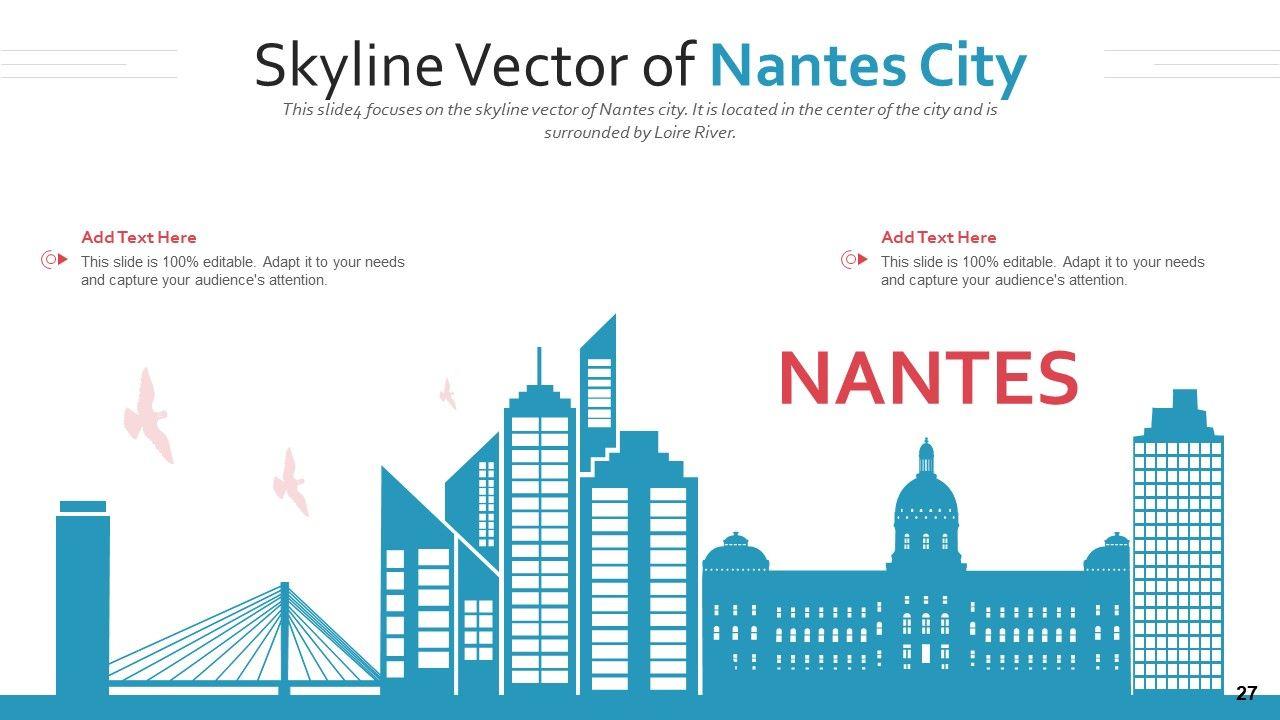 Skyline Vector of Nantes City

This slide4 focuses on the skyline vector of Nantes city. It is located in the center of the city and is surrounded by Loire River.

Add Text Here

This slide is 100% editable. Adapt it to your needs and capture your audience's attention.

Add Text Here

This slide is 100% editable. Adapt it to your needs and capture your audience's attention.

NANTES

27